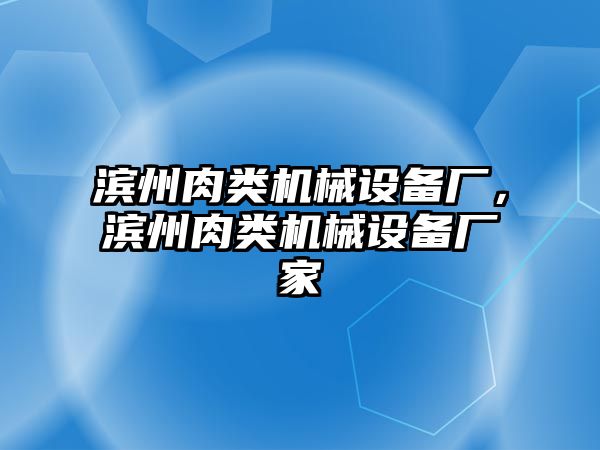 滨州肉类机械设备厂，滨州肉类机械设备厂家